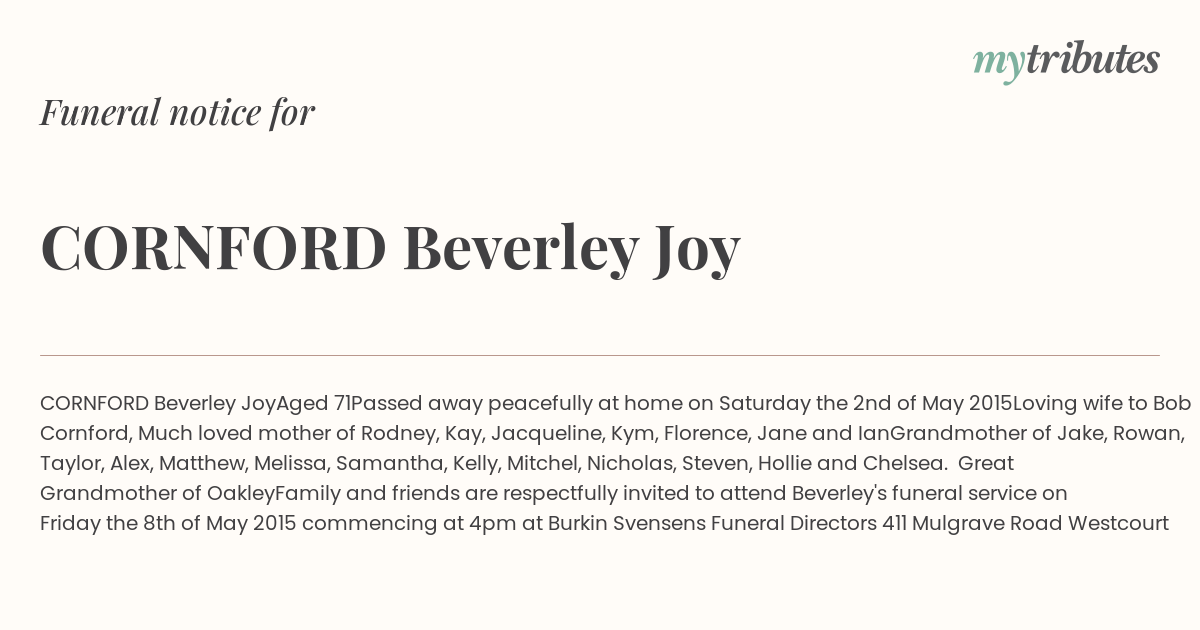 mytributes

Funeral notice for

CORNFORD Beverley Joy

CORNFORD Beverley JoyAged 71Passed away peacefully at home on Saturday the 2nd of May 2015Loving wife to Bob Cornford, Much loved mother of Rodney, Kay, Jacqueline, Kym, Florence, Jane and IanGrandmother of Jake, Rowan, Taylor, Alex, Matthew, Melissa, Samantha, Kelly, Mitchel, Nicholas, Steven, Hollie and Chelsea. Great Grandmother of OakleyFamily and friends are respectfully invited to attend Beverley's funeral service on Friday the 8th of May 2015 commencing at 4pm at Burkin Svensens Funeral Directors 411 Mulgrave Road Westcourt